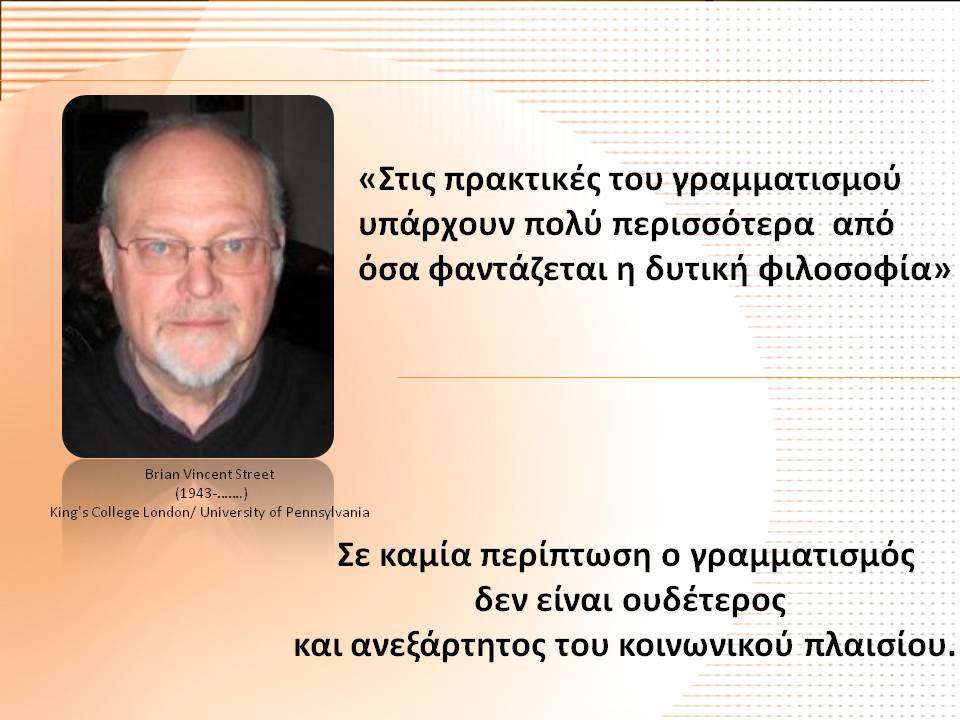 «Στις πρακτικές του γραμματισμού υπάρχουν πολύ περισσότερα από όσα φαντάζεται η δυτική φιλοσοφία»

Brian Vincent Street
(1943-.......)
King's College London/ University of Pennsylvania

Σε καμία περίπτωση ο γραμματισμός δεν είναι ουδέτερος και ανεξάρτητος του κοινωνικού πλαισίου.